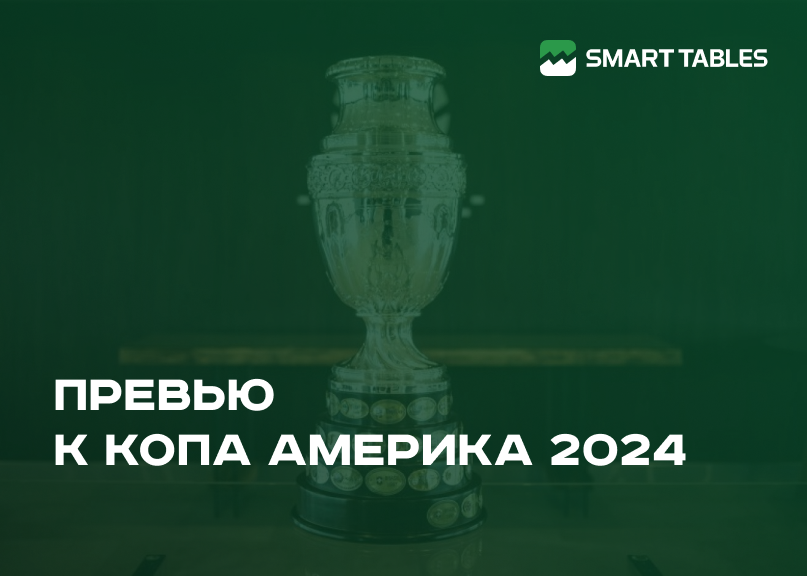 SMART TABLES

ПРЕВЬЮ
К КОПА АМЕРИКА 2024